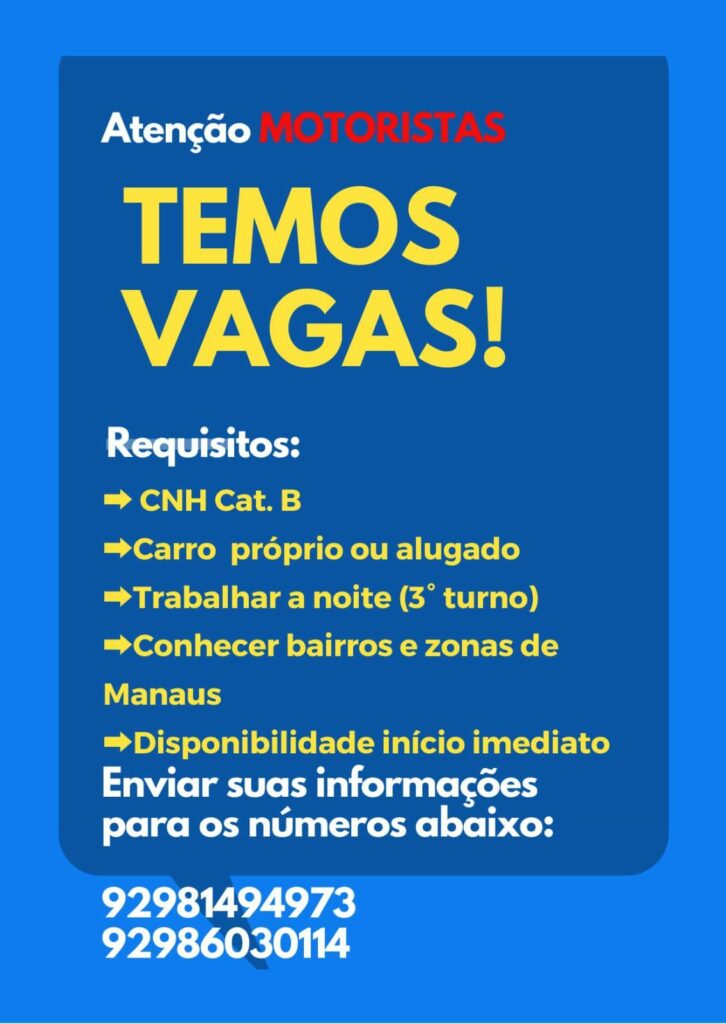 Atenção MOTORISTAS

TEMOS VAGAS!

Requisitos:

➡ CNH Cat. B
➡Carro próprio ou alugado
➡Trabalhar a noite (3° turno)
➡Conhecer bairros e zonas de Manaus
➡Disponibilidade início imediato

Enviar suas informações para os números abaixo:

92981494973
92986030114